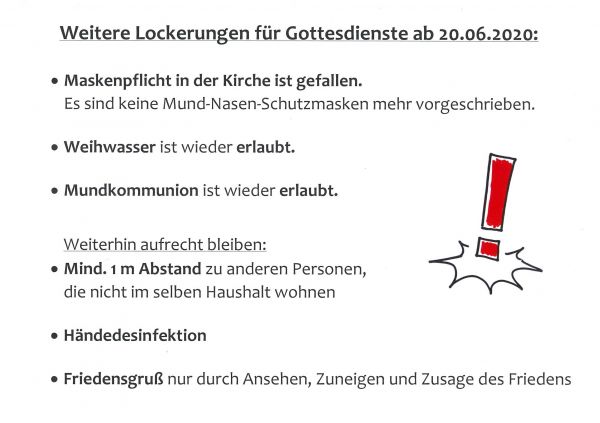 Weitere Lockerungen für Gottesdienste ab 20.06.2020:

• Maskenpflicht in der Kirche ist gefallen.
Es sind keine Mund-Nasen-Schutzmasken mehr vorgeschrieben.

• Weihwasser ist wieder erlaubt.

• Mundkommunion ist wieder erlaubt.

Weiterhin aufrecht bleiben:
• Mind. 1 m Abstand zu anderen Personen, die nicht im selben Haushalt wohnen

• Händedesinfektion

• Friedensgruß nur durch Ansehen, Zuneigen und Zusage des Friedens